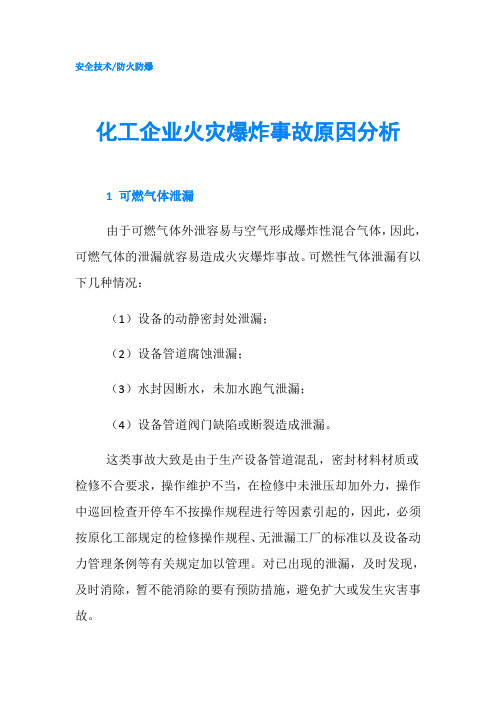 安全技术/防火防爆

化工企业火灾爆炸事故原因分析

1 可燃气体泄漏

由于可燃气体外泄容易与空气形成爆炸性混合气体，因此，可燃气体的泄漏就容易造成火灾爆炸事故。可燃性气体泄漏有以下几种情况：

（1）设备的动静密封处泄漏；

（2）设备管道腐蚀泄漏；

（3）水封因断水，未加水跑气泄漏；

（4）设备管道阀门缺陷或断裂造成泄漏。

这类事故大致是由于生产设备管道混乱，密封材料材质或检修不合要求，操作维护不当，在检修中未泄压却加外力，操作中巡回检查开停车不按操作规程进行等因素引起的，因此，必须按原化工部规定的检修操作规程、无泄漏工厂的标准以及设备动力管理条例等有关规定加以管理。对已出现的泄漏，及时发现，及时消除，暂不能消除的要有预防措施，避免扩大或发生灾害事故。